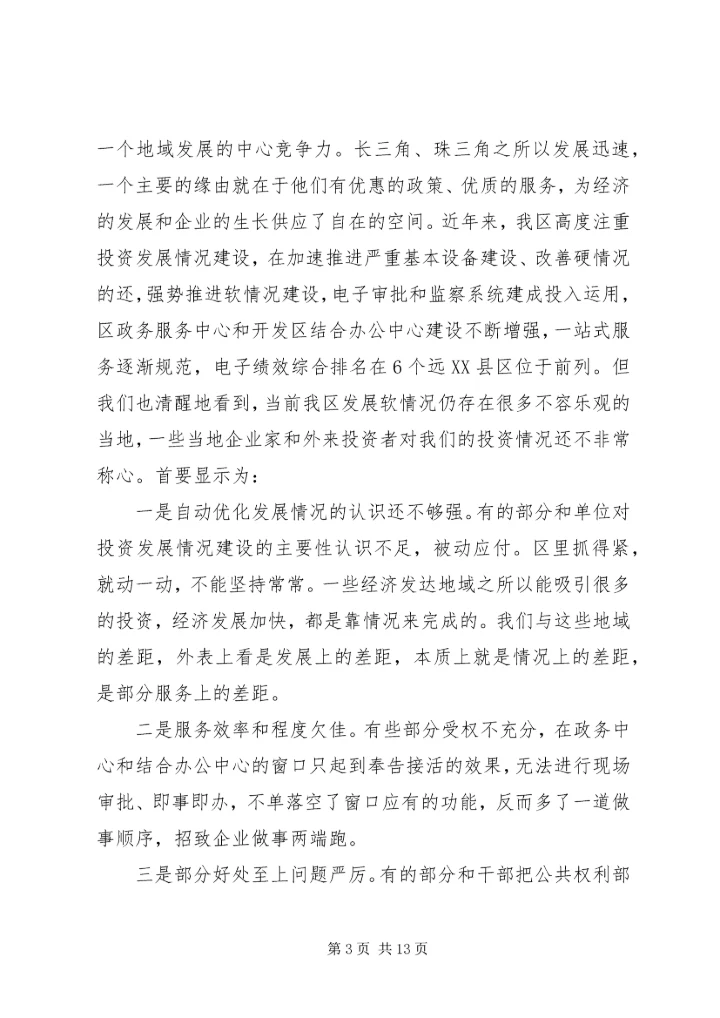 一个地域发展的中心竞争力。长三角、珠三角之所以发展迅速，一个主要的缘由就在于他们有优惠的政策、优质的服务，为经济的发展和企业的生长供应了自在的空间。近年来，我区高度注重投资发展情况建设，在加速推进严重基本设备建设、改善硬情况的还，强势推进软情况建设，电子审批和监察系统建成投入运用，区政务服务中心和开发区结合办公中心建设不断增强，一站式服务逐渐规范，电子绩效综合排名在6个远XX县区位于前列。但我们也清醒地看到，当前我区发展软情况仍存在很多不容乐观的当地，一些当地企业家和外来投资者对我们的投资情况还不非常称心。首要显示为：

一是自动优化发展情况的认识还不够强。有的部分和单位对投资发展情况建设的主要性认识不足，被动应付。区里抓得紧，就动一动，不能坚持常常。一些经济发达地域之所以能吸引很多的投资，经济发展加快，都是靠情况来完成的。我们与这些地域的差距，外表上看是发展上的差距，本质上就是情况上的差距，是部分服务上的差距。

二是服务效率和程度欠佳。有些部分受权不充分，在政务中心和结合办公中心的窗口只起到奉告接活的效果，无法进行现场审批、即事即办，不单落空了窗口应有的功能，反而多了一道做事顺序，招致企业做事两端跑。

三是部分好处至上问题严厉。有的部分和干部把公共权利部

第 3 页 共 13 页